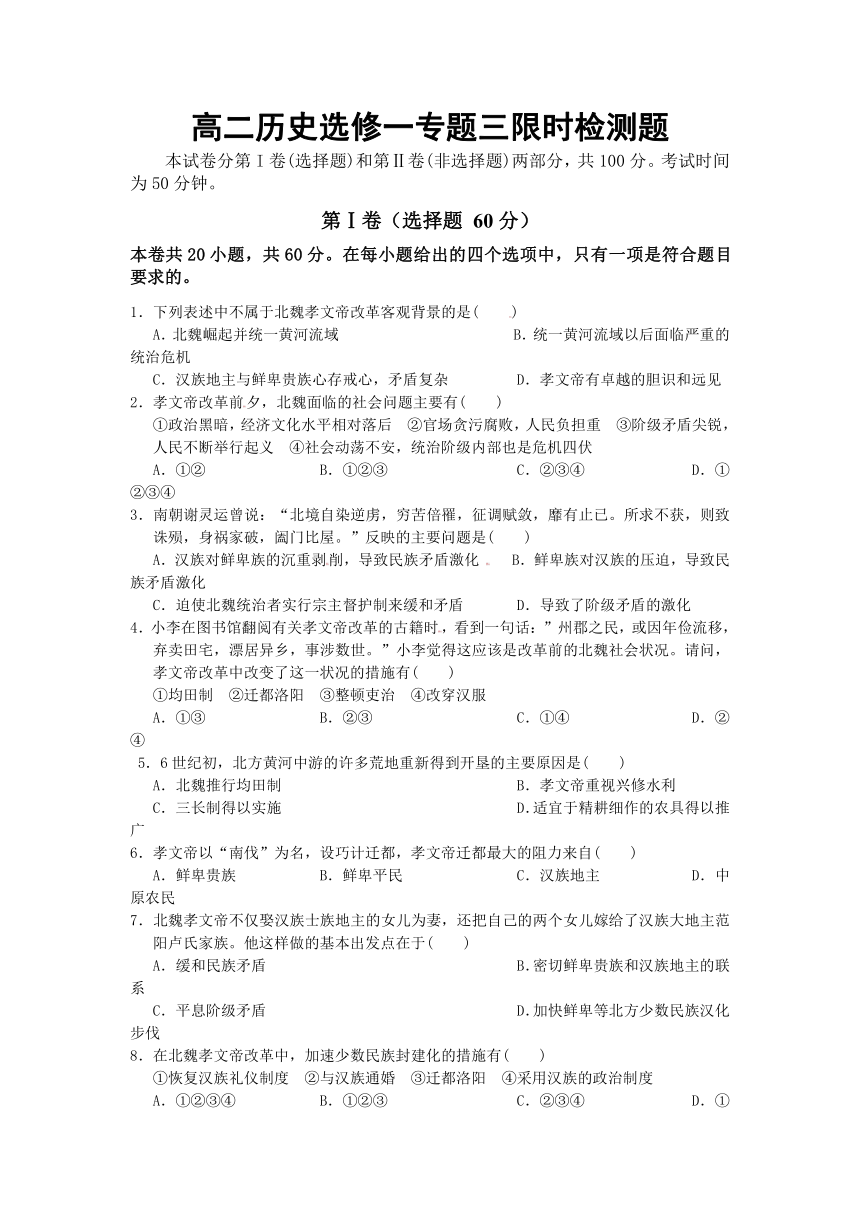 高二历史选修一专题三限时检测题

本试卷分第Ⅰ卷(选择题)和第Ⅱ卷(非选择题)两部分，共100分。考试时间为50分钟。

第Ⅰ卷（选择题 60分）

本卷共20小题，共60分。在每小题给出的四个选项中，只有一项是符合题目要求的。

1．下列表述中不属于北魏孝文帝改革客观背景的是(　　)
A．北魏崛起并统一黄河流域　　B．统一黄河流域以后面临严重的统治危机
C．汉族地主与鲜卑贵族心存戒心，矛盾复杂　　D．孝文帝有卓越的胆识和远见

2．孝文帝改革前夕，北魏面临的社会问题主要有(　　)
①政治黑暗，经济文化水平相对落后　②官场贪污腐败，人民负担重　③阶级矛盾尖锐，人民不断举行起义　④社会动荡不安，统治阶级内部也是危机四伏
A．①②　　B．①②③　　C．②③④　　D．①②③④

3．南朝谢灵运曾说：“北境自染逆虏，穷苦倍罹，征调赋敛，靡有止已。所求不获，则致诛殒，身祸家破，阖门比屋。”反映的主要问题是(　　)
A．汉族对鲜卑族的沉重剥削，导致民族矛盾激化　B．鲜卑族对汉族的压迫，导致民族矛盾激化
C．迫使北魏统治者实行宗主督护制来缓和矛盾　　D．导致了阶级矛盾的激化

4．小李在图书馆翻阅有关孝文帝改革的古籍时，看到一句话：”州郡之民，或因年俭流移，弃卖田宅，漂居异乡，事涉数世。”小李觉得这应该是改革前的北魏社会状况。请问，孝文帝改革中改变了这一状况的措施有(　　)
①均田制　②迁都洛阳　③整顿吏治　④改穿汉服
A．①③　　B．②③　　C．①④　　D．②④

5．6世纪初，北方黄河中游的许多荒地重新得到开垦的主要原因是(　　)
A．北魏推行均田制　　B．孝文帝重视兴修水利
C．三长制得以实施　　D.适宜于精耕细作的农具得以推广

6．孝文帝以“南伐”为名，设巧计迁都，孝文帝迁都最大的阻力来自(　　)
A．鲜卑贵族　　B．鲜卑平民　　C．汉族地主　　D．中原农民

7．北魏孝文帝不仅娶汉族士族地主的女儿为妻，还把自己的两个女儿嫁给了汉族大地主范阳卢氏家族。他这样做的基本出发点在于(　　)
A．缓和民族矛盾　　B.密切鲜卑贵族和汉族地主的联系
C．平息阶级矛盾　　D.加快鲜卑等北方少数民族汉化步伐

8．在北魏孝文帝改革中，加速少数民族封建化的措施有(　　)
①恢复汉族礼仪制度　②与汉族通婚　③迁都洛阳　④采用汉族的政治制度
A．①②③④　　B．①②③　　C．②③④　　D．①